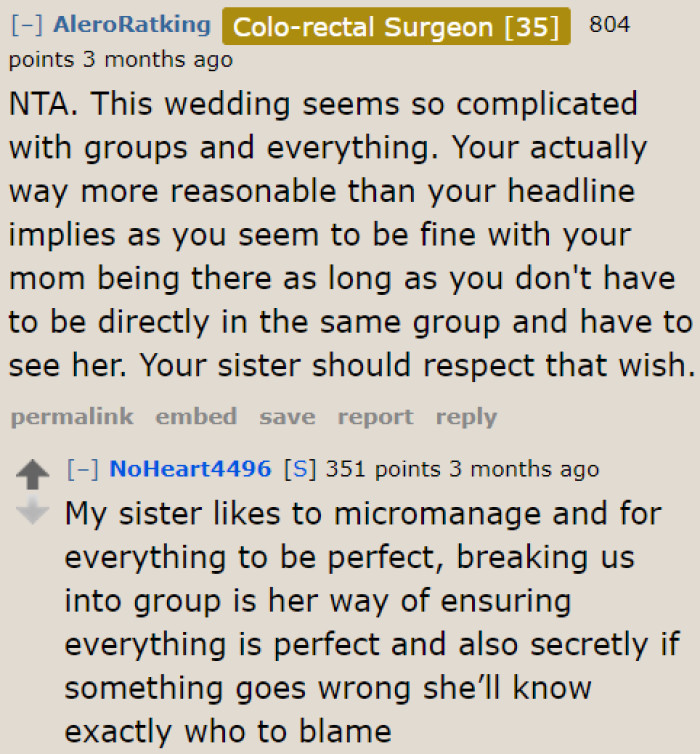 [–] AleroRatking Colo-rectal Surgeon [35] 804 points 3 months ago

NTA. This wedding seems so complicated with groups and everything. Your actually way more reasonable than your headline implies as you seem to be fine with your mom being there as long as you don't have to be directly in the same group and have to see her. Your sister should respect that wish.

permalink embed save report reply

[–] NoHeart4496 [S] 351 points 3 months ago

My sister likes to micromanage and for everything to be perfect, breaking us into group is her way of ensuring everything is perfect and also secretly if something goes wrong she'll know exactly who to blame